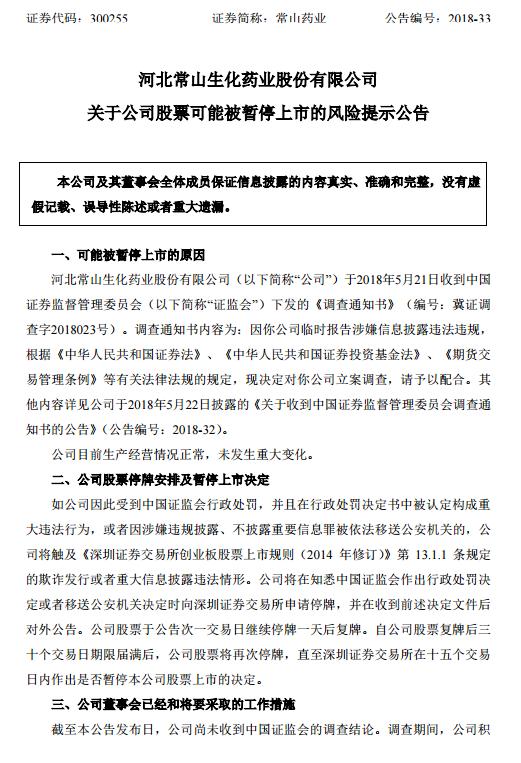 证券代码：300255　　　　证券简称：常山药业　　　　公告编号：2018-33

河北常山生化药业股份有限公司
关于公司股票可能被暂停上市的风险提示公告

本公司及其董事会全体成员保证信息披露的内容真实、准确和完整，没有虚假记载、误导性陈述或者重大遗漏。

一、可能被暂停上市的原因

河北常山生化药业股份有限公司（以下简称“公司”）于2018年5月21日收到中国证券监督管理委员会（以下简称“证监会”）下发的《调查通知书》（编号：冀证调查字2018023号）。调查通知书内容为：因你公司临时报告涉嫌信息披露违法违规，根据《中华人民共和国证券法》、《中华人民共和国证券投资基金法》、《期货交易管理条例》等有关法律法规的规定，现决定对你公司立案调查，请予以配合。其他内容详见公司于2018年5月22日披露的《关于收到中国证券监督管理委员会调查通知书的公告》（公告编号：2018-32）。

公司目前生产经营情况正常，未发生重大变化。

二、公司股票停牌安排及暂停上市决定

如公司因此受到中国证监会行政处罚，并且在行政处罚决定书中被认定构成重大违法行为，或者因涉嫌违规披露、不披露重要信息罪被依法移送公安机关的，公司将触及《深圳证券交易所创业板股票上市规则（2014 年修订）》第 13.1.1 条规定的欺诈发行或者重大信息披露违法情形。公司将在知悉中国证监会作出行政处罚决定或者移送公安机关决定时向深圳证券交易所申请停牌，并在收到前述决定文件后对外公告。公司股票于公告次一交易日继续停牌一天后复牌。自公司股票复牌后三十个交易日期限届满后，公司股票将再次停牌，直至深圳证券交易所在十五个交易日内作出是否暂停本公司股票上市的决定。

三、公司董事会已经和将要采取的工作措施

截至本公告发布日，公司尚未收到中国证监会的调查结论。调查期间，公司积